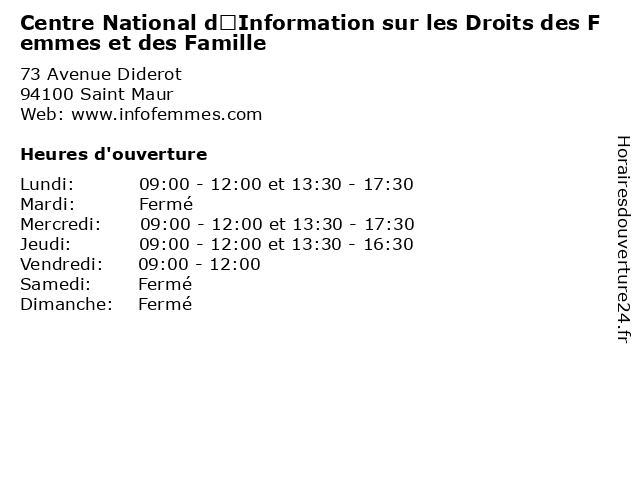 Centre National d□Information sur les Droits des Femmes et des Famille

73 Avenue Diderot
94100 Saint Maur
Web: www.infofemmes.com

Heures d'ouverture

Lundi: 09:00 - 12:00 et 13:30 - 17:30
Mardi: Fermé
Mercredi: 09:00 - 12:00 et 13:30 - 17:30
Jeudi: 09:00 - 12:00 et 13:30 - 16:30
Vendredi: 09:00 - 12:00
Samedi: Fermé
Dimanche: Fermé

Horairesdouverture24.fr